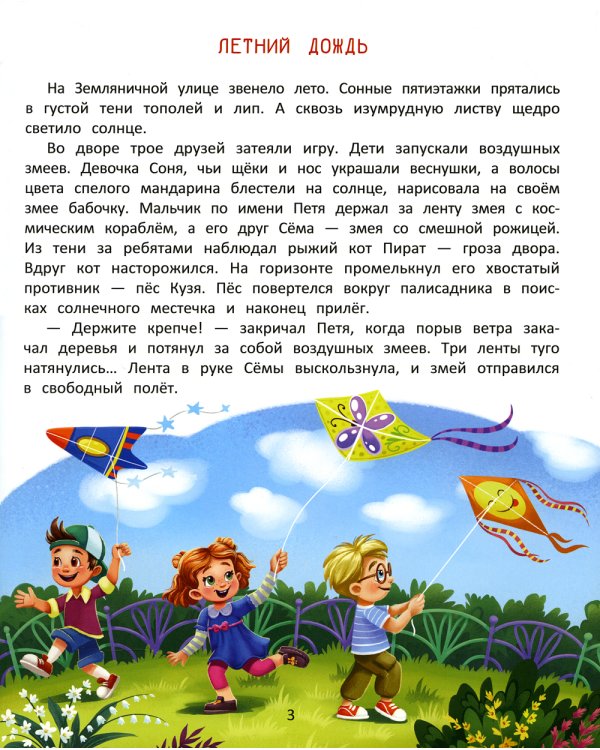 ЛЕТНИЙ ДОЖДЬ

На Земляничной улице звенело лето. Сонные пятиэтажки прятались в густой тени тополей и лип. А сквозь изумрудную листву щедро светило солнце.

Во дворе трое друзей затеяли игру. Дети запускали воздушных змеев. Девочка Соня, чьи щёки и нос украшали веснушки, а волосы цвета спелого мандарина блестели на солнце, нарисовала на своём змее бабочку. Мальчик по имени Петя держал за ленту змея с космическим кораблём, а его друг Сёма — змея со смешной рожицей. Из тени за ребятами наблюдал рыжий кот Пират — гроза двора. Вдруг кот насторожился. На горизонте промелькнул его хвостатый противник — пёс Кузя. Пёс повертелся вокруг палисадника в поисках солнечного местечка и наконец прилёг.

— Держите крепче! — закричал Петя, когда порыв ветра закачал деревья и потянул за собой воздушных змеев. Три ленты туго натянулись... Лента в руке Сёмы выскользнула, и змей отправился в свободный полёт.

3